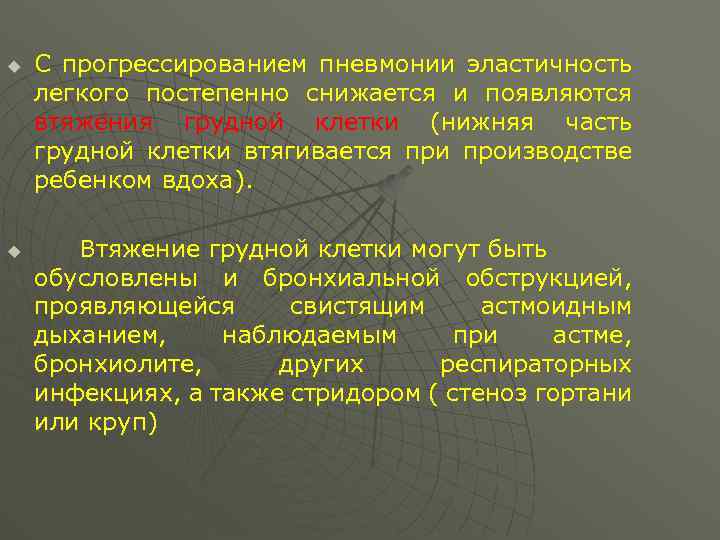 С прогрессированием пневмонии эластичность легкого постепенно снижается и появляются втяжения грудной клетки (нижняя часть грудной клетки втягивается при производстве ребенком вдоха).

Втяжение грудной клетки могут быть обусловлены и бронхиальной обструкцией, проявляющейся свистящим астмоидным дыханием, наблюдаемым при астме, бронхиолите, других респираторных инфекциях, а также стридором ( стеноз гортани или круп)